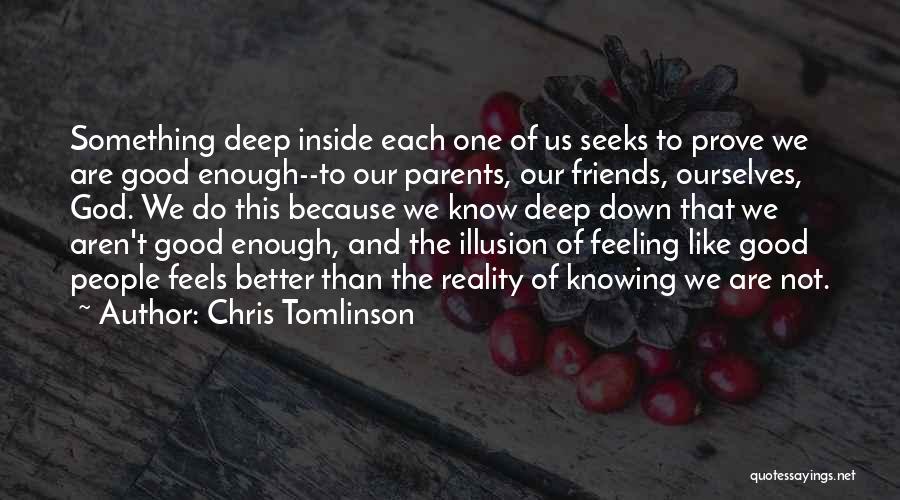 Something deep inside each one of us seeks to prove we are good enough--to our parents, our friends, ourselves, God. We do this because we know deep down that we aren't good enough, and the illusion of feeling like good people feels better than the reality of knowing we are not.
~ Author: Chris Tomlinson

quotessayings.net